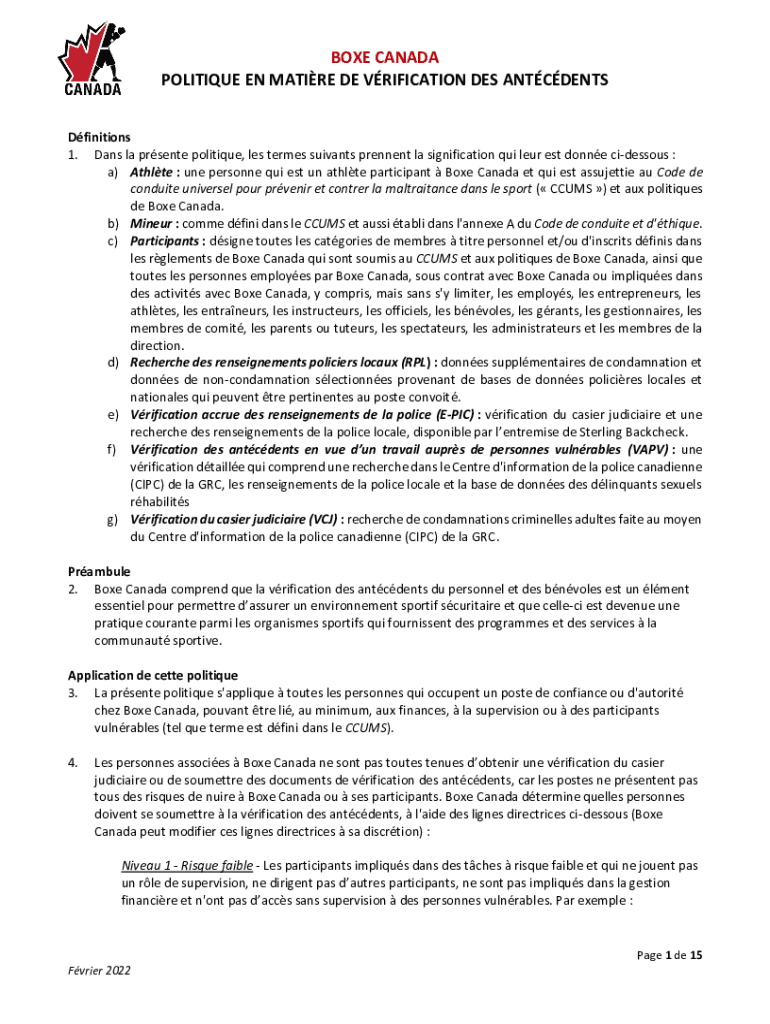 CANADA

BOXE CANADA
POLITIQUE EN MATIÈRE DE VÉRIFICATION DES ANTÉCÉDENTS

Définitions
1. Dans la présente politique, les termes suivants prennent la signification qui leur est donnée ci-dessous :
a) Athlète : une personne qui est un athlète participant à Boxe Canada et qui est assujettie au Code de conduite universel pour prévenir et contrer la maltraitance dans le sport (« CCUMS ») et aux politiques de Boxe Canada.
b) Mineur : comme défini dans le CCUMS et aussi établi dans l'annexe A du Code de conduite et d'éthique.
c) Participants : désigne toutes les catégories de membres à titre personnel et/ou d'inscrits définis dans les règlements de Boxe Canada qui sont soumis au CCUMS et aux politiques de Boxe Canada, ainsi que toutes les personnes employées par Boxe Canada, sous contrat avec Boxe Canada ou impliquées dans des activités avec Boxe Canada, y compris, mais sans s'y limiter, les employés, les entrepreneurs, les athlètes, les entraîneurs, les instructeurs, les officiels, les bénévoles, les gérants, les gestionnaires, les membres de comité, les parents ou tuteurs, les spectateurs, les administrateurs et les membres de la direction.
d) Recherche des renseignements policiers locaux (RPL) : données supplémentaires de condamnation et données de non-condamnation sélectionnées provenant de bases de données policières locales et nationales qui peuvent être pertinentes au poste convoité.
e) Vérification accrue des renseignements de la police (E-PIC) : vérification du casier judiciaire et une recherche des renseignements de la police locale, disponible par l'entremise de Sterling Backcheck.
f) Vérification des antécédents en vue d'un travail auprès de personnes vulnérables (VAPV) : une vérification détaillée qui comprend une recherche dans le Centre d'information de la police canadienne (CIPC) de la GRC, les renseignements de la police locale et la base de données des délinquants sexuels réhabilités
g) Vérification du casier judiciaire (VCJ) : recherche de condamnations criminelles adultes faite au moyen du Centre d'information de la police canadienne (CIPC) de la GRC.

Préambule
2. Boxe Canada comprend que la vérification des antécédents du personnel et des bénévoles est un élément essentiel pour permettre d'assurer un environnement sportif sécuritaire et que celle-ci est devenue une pratique courante parmi les organismes sportifs qui fournissent des programmes et des services à la communauté sportive.

Application de cette politique
3. La présente politique s'applique à toutes les personnes qui occupent un poste de confiance ou d'autorité chez Boxe Canada, pouvant être lié, au minimum, aux finances, à la supervision ou à des participants vulnérables (tel que terme est défini dans le CCUMS).

4. Les personnes associées à Boxe Canada ne sont pas toutes tenues d'obtenir une vérification du casier judiciaire ou de soumettre des documents de vérification des antécédents, car les postes ne présentent pas tous des risques de nuire à Boxe Canada ou à ses participants. Boxe Canada détermine quelles personnes doivent se soumettre à la vérification des antécédents, à l'aide des lignes directrices ci-dessous (Boxe Canada peut modifier ces lignes directrices à sa discrétion) :

Niveau 1 - Risque faible - Les participants impliqués dans des tâches à risque faible et qui ne jouent pas un rôle de supervision, ne dirigent pas d'autres participants, ne sont pas impliqués dans la gestion financière et n'ont pas d'accès sans supervision à des personnes vulnérables. Par exemple :

Page 1 de 15
Février 2022